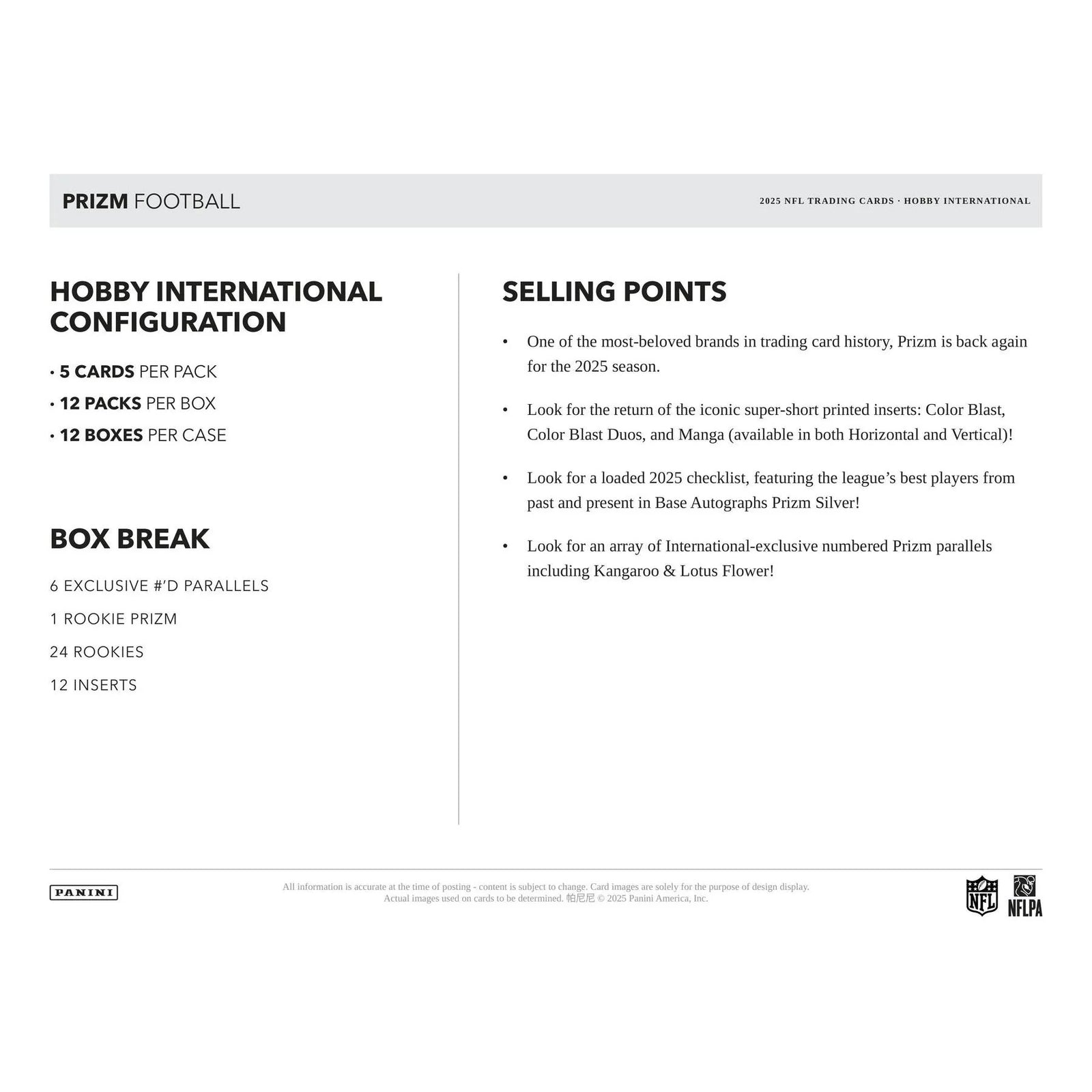 PRIZM FOOTBALL

2025 NFL TRADING CARDS · HOBBY INTERNATIONAL

HOBBY INTERNATIONAL CONFIGURATION

• 5 CARDS PER PACK
• 12 PACKS PER BOX
• 12 BOXES PER CASE

BOX BREAK

6 EXCLUSIVE #'D PARALLELS

1 ROOKIE PRIZM

24 ROOKIES

12 INSERTS

SELLING POINTS

• One of the most-beloved brands in trading card history, Prizm is back again for the 2025 season.

• Look for the return of the iconic super-short printed inserts: Color Blast, Color Blast Duos, and Manga (available in both Horizontal and Vertical)!

• Look for a loaded 2025 checklist, featuring the league's best players from past and present in Base Autographs Prizm Silver!

• Look for an array of International-exclusive numbered Prizm parallels including Kangaroo & Lotus Flower!

PANINI

All information is accurate at the time of posting - content is subject to change. Card images are solely for the purpose of design display. Actual images used on cards to be determined. 帕尼尼 © 2025 Panini America, Inc.

NFL

NFLPA